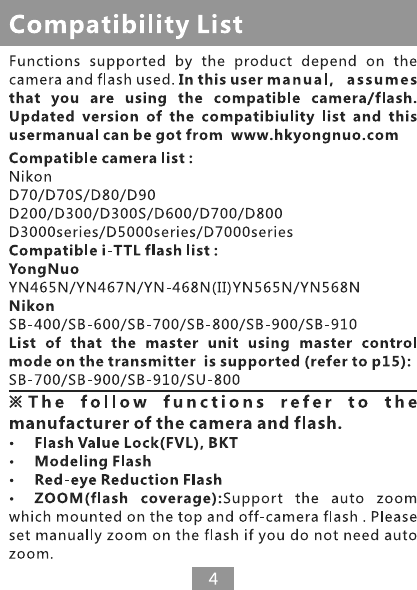 Compatibility List

Functions supported by the product depend on the camera and flash used. In this user manual, assumes that you are using the compatible camera/flash. Updated version of the compatibiulity list and this usermanual can be got from www.hkyongnuo.com

Compatible camera list :
Nikon
D70/D70S/D80/D90
D200/D300/D300S/D600/D700/D800
D3000series/D5000series/D7000series
Compatible i-TTL flash list :
YongNuo
YN465N/YN467N/YN-468N(II)YN565N/YN568N
Nikon
SB-400/SB-600/SB-700/SB-800/SB-900/SB-910
List of that the master unit using master control mode on the transmitter is supported (refer to p15):
SB-700/SB-900/SB-910/SU-800

※The follow functions refer to the manufacturer of the camera and flash.
• Flash Value Lock(FVL), BKT
• Modeling Flash
• Red-eye Reduction Flash
• ZOOM(flash coverage):Support the auto zoom which mounted on the top and off-camera flash . Please set manually zoom on the flash if you do not need auto zoom.

4